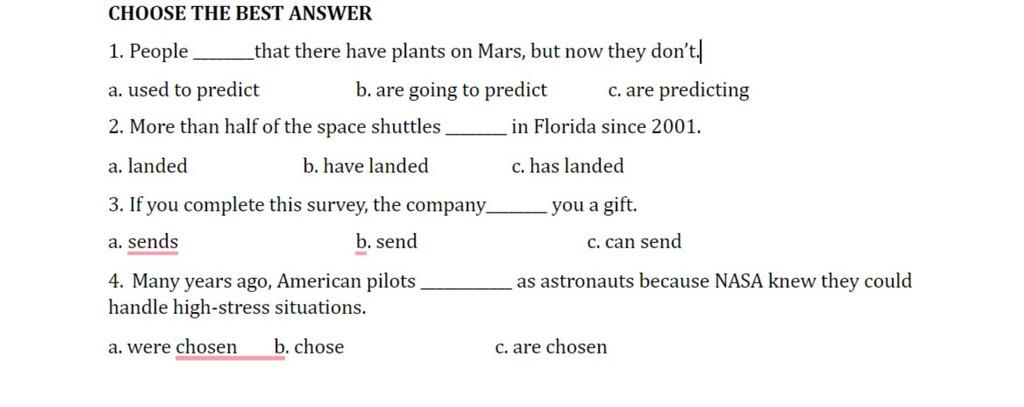 CHOOSE THE BEST ANSWER

1. People ______ that there have plants on Mars, but now they don't.

a. used to predict
b. are going to predict
c. are predicting

2. More than half of the space shuttles ______ in Florida since 2001.

a. landed
b. have landed
c. has landed

3. If you complete this survey, the company______ you a gift.

a. sends
b. send
c. can send

4. Many years ago, American pilots ________ as astronauts because NASA knew they could handle high-stress situations.

a. were chosen
b. chose
c. are chosen